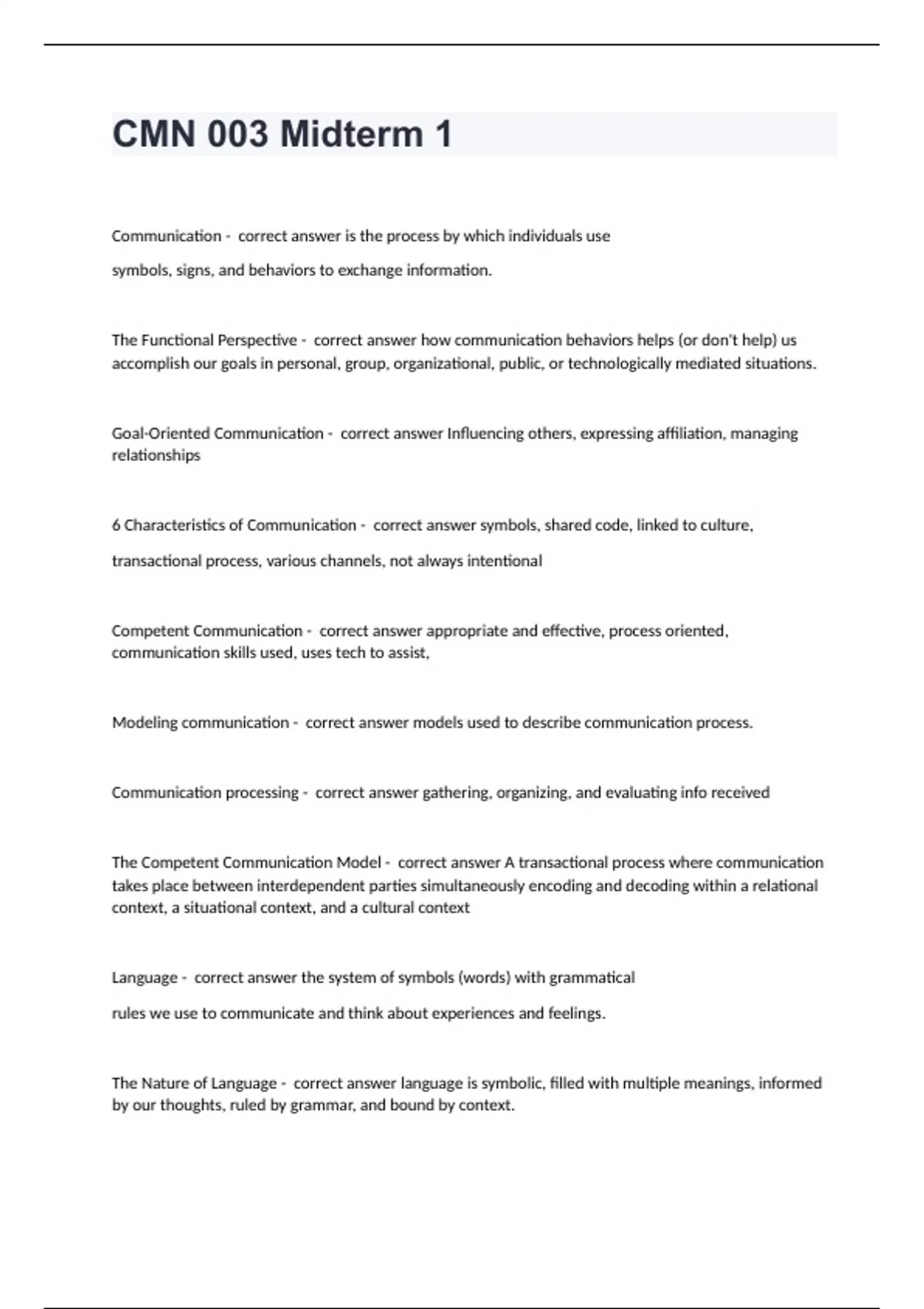 CMN 003 Midterm 1

Communication - correct answer is the process by which individuals use symbols, signs, and behaviors to exchange information.

The Functional Perspective - correct answer how communication behaviors helps (or don't help) us accomplish our goals in personal, group, organizational, public, or technologically mediated situations.

Goal-Oriented Communication - correct answer Influencing others, expressing affiliation, managing relationships

6 Characteristics of Communication - correct answer symbols, shared code, linked to culture, transactional process, various channels, not always intentional

Competent Communication - correct answer appropriate and effective, process oriented, communication skills used, uses tech to assist,

Modeling communication - correct answer models used to describe communication process.

Communication processing - correct answer gathering, organizing, and evaluating info received

The Competent Communication Model - correct answer A transactional process where communication takes place between interdependent parties simultaneously encoding and decoding within a relational context, a situational context, and a cultural context

Language - correct answer the system of symbols (words) with grammatical rules we use to communicate and think about experiences and feelings.

The Nature of Language - correct answer language is symbolic, filled with multiple meanings, informed by our thoughts, ruled by grammar, and bound by context.